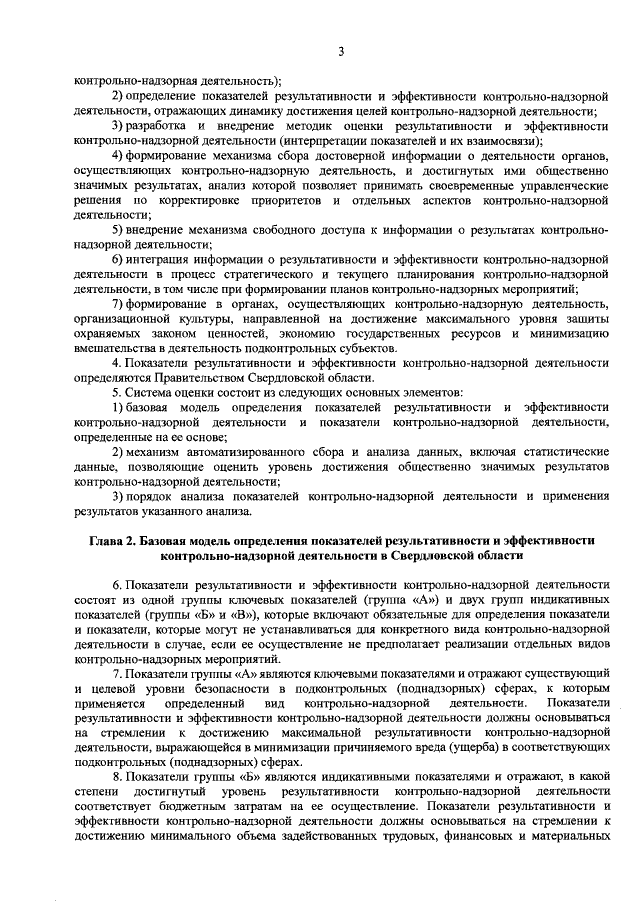 3

контрольно-надзорная деятельность);

2) определение показателей результативности и эффективности контрольно-надзорной деятельности, отражающих динамику достижения целей контрольно-надзорной деятельности;

3) разработка и внедрение методик оценки результативности и эффективности контрольно-надзорной деятельности (интерпретации показателей и их взаимосвязи);

4) формирование механизма сбора достоверной информации о деятельности органов, осуществляющих контрольно-надзорную деятельность, и достигнутых ими общественно значимых результатах, анализ которой позволяет принимать своевременные управленческие решения по корректировке приоритетов и отдельных аспектов контрольно-надзорной деятельности;

5) внедрение механизма свободного доступа к информации о результатах контрольно-надзорной деятельности;

6) интеграция информации о результативности и эффективности контрольно-надзорной деятельности в процесс стратегического и текущего планирования контрольно-надзорной деятельности, в том числе при формировании планов контрольно-надзорных мероприятий;

7) формирование в органах, осуществляющих контрольно-надзорную деятельность, организационной культуры, направленной на достижение максимального уровня защиты охраняемых законом ценностей, экономию государственных ресурсов и минимизацию вмешательства в деятельность подконтрольных субъектов.

4. Показатели результативности и эффективности контрольно-надзорной деятельности определяются Правительством Свердловской области.

5. Система оценки состоит из следующих основных элементов:

1) базовая модель определения показателей результативности и эффективности контрольно-надзорной деятельности и показатели контрольно-надзорной деятельности, определенные на ее основе;

2) механизм автоматизированного сбора и анализа данных, включая статистические данные, позволяющие оценить уровень достижения общественно значимых результатов контрольно-надзорной деятельности;

3) порядок анализа показателей контрольно-надзорной деятельности и применения результатов указанного анализа.

Глава 2. Базовая модель определения показателей результативности и эффективности контрольно-надзорной деятельности в Свердловской области

6. Показатели результативности и эффективности контрольно-надзорной деятельности состоят из одной группы ключевых показателей (группа «А») и двух групп индикативных показателей (группы «Б» и «В»), которые включают обязательные для определения показатели и показатели, которые могут не устанавливаться для конкретного вида контрольно-надзорной деятельности в случае, если ее осуществление не предполагает реализации отдельных видов контрольно-надзорных мероприятий.

7. Показатели группы «А» являются ключевыми показателями и отражают существующий и целевой уровни безопасности в подконтрольных (поднадзорных) сферах, к которым применяется определенный вид контрольно-надзорной деятельности. Показатели результативности и эффективности контрольно-надзорной деятельности должны основываться на стремлении к достижению максимальной результативности контрольно-надзорной деятельности, выражающейся в минимизации причиняемого вреда (ущерба) в соответствующих подконтрольных (поднадзорных) сферах.

8. Показатели группы «Б» являются индикативными показателями и отражают, в какой степени достигнутый уровень результативности контрольно-надзорной деятельности соответствует бюджетным затратам на ее осуществление. Показатели результативности и эффективности контрольно-надзорной деятельности должны основываться на стремлении к достижению минимального объема задействованных трудовых, финансовых и материальных